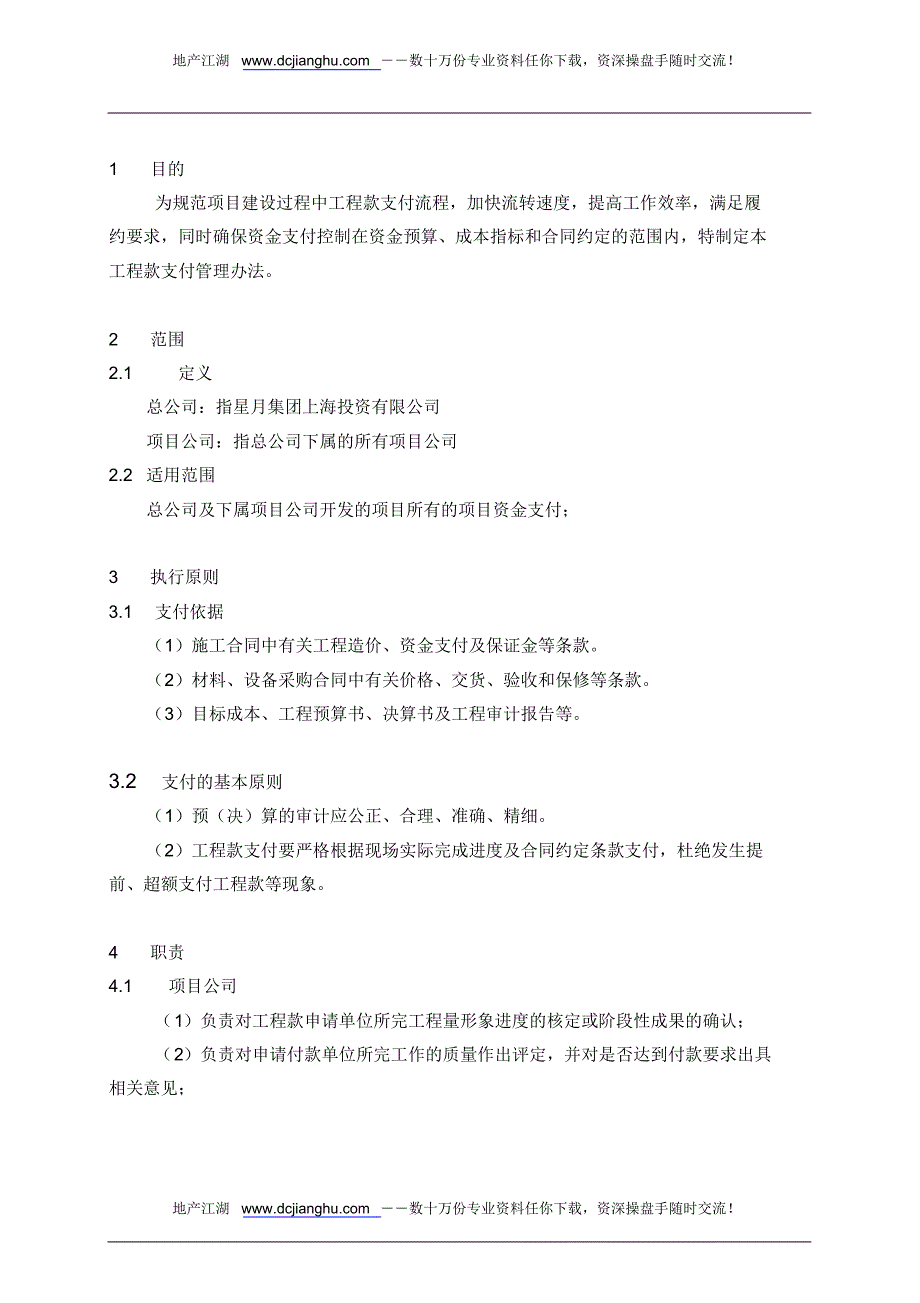 地产江湖 www.dcjianghu.com ——数十万份专业资料任你下载，资深操盘手随时交流！

1 目的

为规范项目建设过程中工程款支付流程，加快流转速度，提高工作效率，满足履约要求，同时确保资金支付控制在资金预算、成本指标和合同约定的范围内，特制定本工程款支付管理办法。

2 范围

2.1 定义

总公司：指星月集团上海投资有限公司

项目公司：指总公司下属的所有项目公司

2.2 适用范围

总公司及下属项目公司开发的项目所有的项目资金支付；

3 执行原则

3.1 支付依据

（1）施工合同中有关工程造价、资金支付及保证金等条款。

（2）材料、设备采购合同中有关价格、交货、验收和保修等条款。

（3）目标成本、工程预算书、决算书及工程审计报告等。

3.2 支付的基本原则

（1）预（决）算的审计应公正、合理、准确、精细。

（2）工程款支付要严格根据现场实际完成进度及合同约定条款支付，杜绝发生提前、超额支付工程款等现象。

4 职责

4.1 项目公司

（1）负责对工程款申请单位所完工程量形象进度的核定或阶段性成果的确认；

（2）负责对申请付款单位所完工作的质量作出评定，并对是否达到付款要求出具相关意见；

地产江湖 www.dcjianghu.com ——数十万份专业资料任你下载，资深操盘手随时交流！